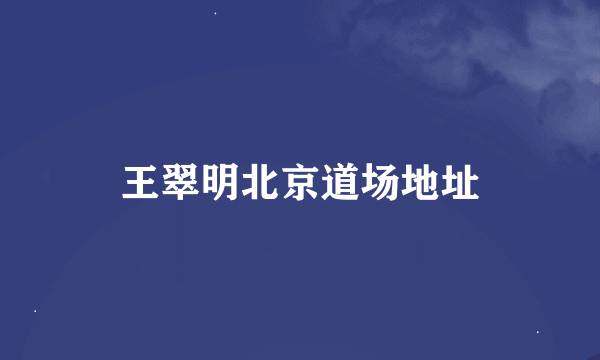 王翠明北京道场地址